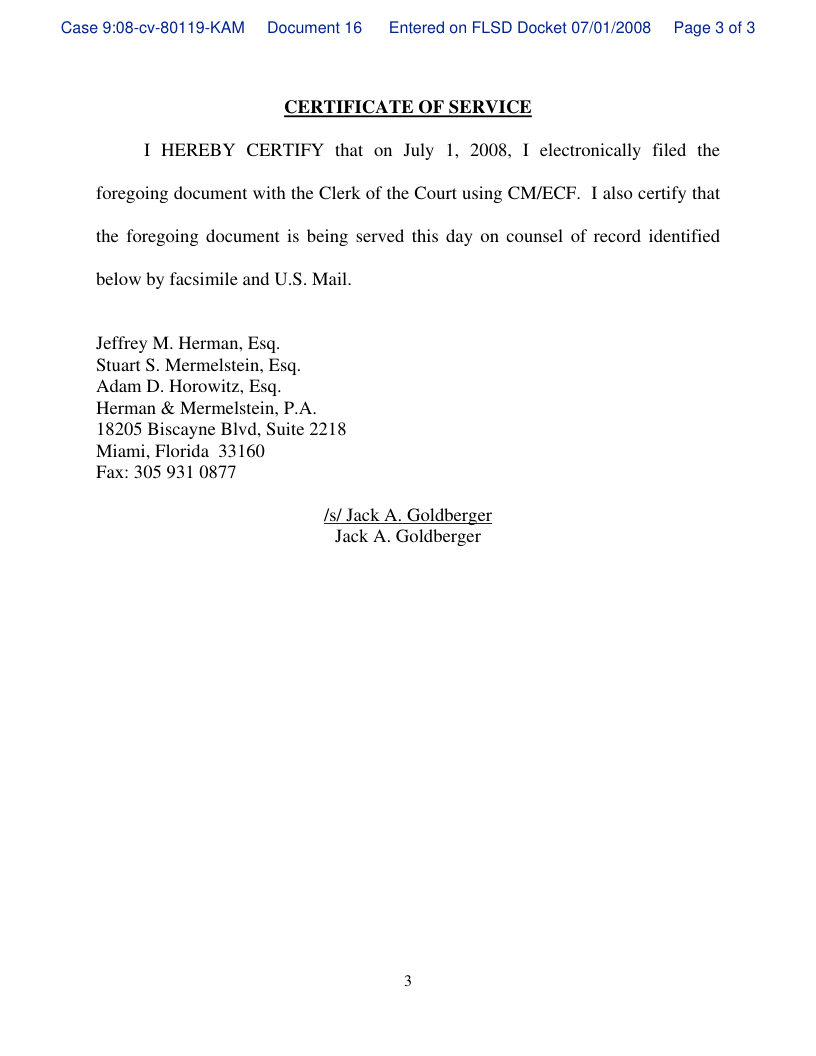 Case 9:08-cv-80119-KAM Document 16 Entered on FLSD Docket 07/01/2008 Page 3 of 3

CERTIFICATE OF SERVICE

I HEREBY CERTIFY that on July 1, 2008, I electronically filed the foregoing document with the Clerk of the Court using CM/ECF. I also certify that the foregoing document is being served this day on counsel of record identified below by facsimile and U.S. Mail.

Jeffrey M. Herman, Esq.
Stuart S. Mermelstein, Esq.
Adam D. Horowitz, Esq.
Herman & Mermelstein, P.A.
18205 Biscayne Blvd, Suite 2218
Miami, Florida 33160
Fax: 305 931 0877

/s/ Jack A. Goldberger
Jack A. Goldberger

3